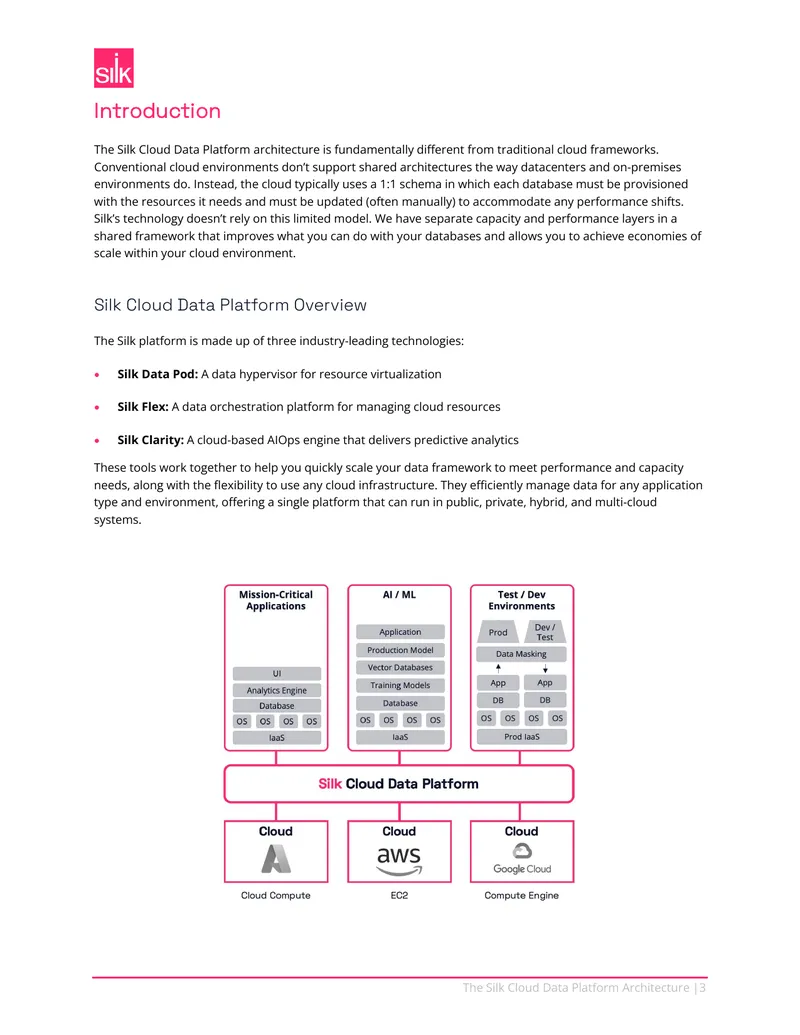 silk

Introduction

The Silk Cloud Data Platform architecture is fundamentally different from traditional cloud frameworks. Conventional cloud environments don't support shared architectures the way datacenters and on-premises environments do. Instead, the cloud typically uses a 1:1 schema in which each database must be provisioned with the resources it needs and must be updated (often manually) to accommodate any performance shifts. Silk's technology doesn't rely on this limited model. We have separate capacity and performance layers in a shared framework that improves what you can do with your databases and allows you to achieve economies of scale within your cloud environment.

Silk Cloud Data Platform Overview

The Silk platform is made up of three industry-leading technologies:

• Silk Data Pod: A data hypervisor for resource virtualization

• Silk Flex: A data orchestration platform for managing cloud resources

• Silk Clarity: A cloud-based AIOps engine that delivers predictive analytics

These tools work together to help you quickly scale your data framework to meet performance and capacity needs, along with the flexibility to use any cloud infrastructure. They efficiently manage data for any application type and environment, offering a single platform that can run in public, private, hybrid, and multi-cloud systems.

Mission-Critical Applications
UI
Analytics Engine
Database
OS OS OS OS
IaaS

AI / ML
Application
Production Model
Vector Databases
Training Models
Database
OS OS OS OS
IaaS

Test / Dev Environments
Prod
Dev / Test
Data Masking
App App
DB DB
OS OS OS OS
Prod IaaS

Silk Cloud Data Platform

Cloud
Cloud Compute

Cloud
aws
EC2

Cloud
Google Cloud
Compute Engine

The Silk Cloud Data Platform Architecture | 3